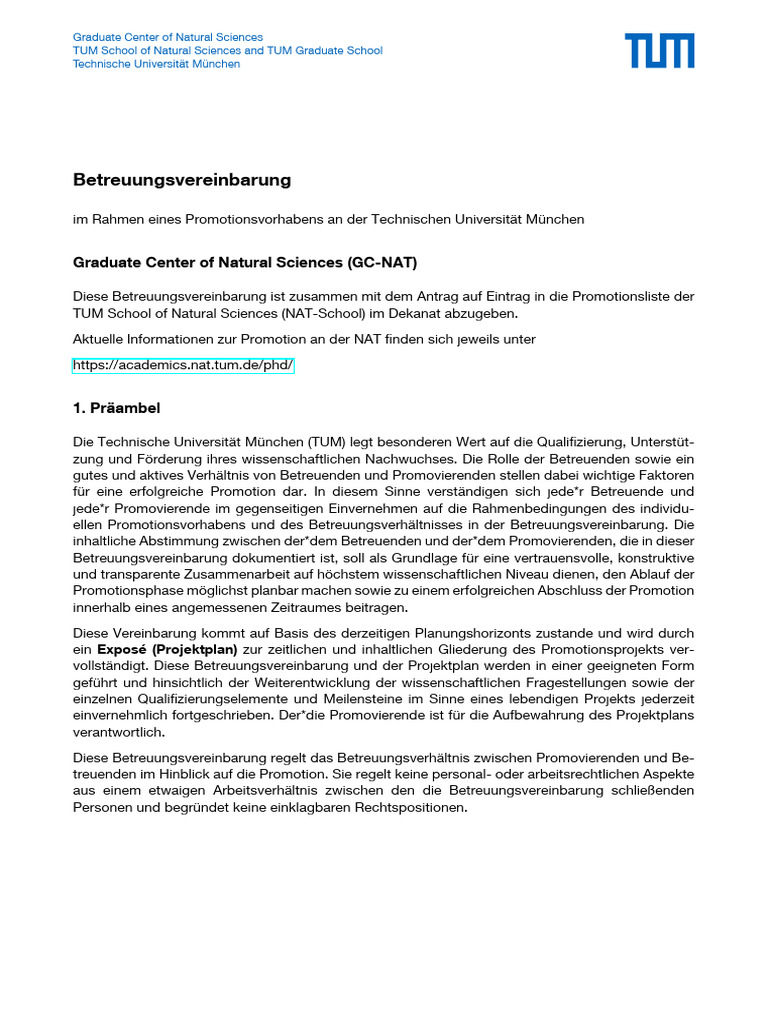 Graduate Center of Natural Sciences
TUM School of Natural Sciences and TUM Graduate School
Technische Universität München

TUM

Betreuungsvereinbarung

im Rahmen eines Promotionsvorhabens an der Technischen Universität München

Graduate Center of Natural Sciences (GC-NAT)

Diese Betreuungsvereinbarung ist zusammen mit dem Antrag auf Eintrag in die Promotionsliste der TUM School of Natural Sciences (NAT-School) im Dekanat abzugeben.

Aktuelle Informationen zur Promotion an der NAT finden sich jeweils unter

https://academics.nat.tum.de/phd/

1. Präambel

Die Technische Universität München (TUM) legt besonderen Wert auf die Qualifizierung, Unterstützung und Förderung ihres wissenschaftlichen Nachwuchses. Die Rolle der Betreuenden sowie ein gutes und aktives Verhältnis von Betreuenden und Promovierenden stellen dabei wichtige Faktoren für eine erfolgreiche Promotion dar. In diesem Sinne verständigen sich jede*r Betreuende und jede*r Promovierende im gegenseitigen Einvernehmen auf die Rahmenbedingungen des individuellen Promotionsvorhabens und des Betreuungsverhältnisses in der Betreuungsvereinbarung. Die inhaltliche Abstimmung zwischen der*dem Betreuenden und der*dem Promovierenden, die in dieser Betreuungsvereinbarung dokumentiert ist, soll als Grundlage für eine vertrauensvolle, konstruktive und transparente Zusammenarbeit auf höchstem wissenschaftlichen Niveau dienen, den Ablauf der Promotionsphase möglichst planbar machen sowie zu einem erfolgreichen Abschluss der Promotion innerhalb eines angemessenen Zeitraumes beitragen.

Diese Vereinbarung kommt auf Basis des derzeitigen Planungshorizonts zustande und wird durch ein Exposé (Projektplan) zur zeitlichen und inhaltlichen Gliederung des Promotionsprojekts vervollständigt. Diese Betreuungsvereinbarung und der Projektplan werden in einer geeigneten Form geführt und hinsichtlich der Weiterentwicklung der wissenschaftlichen Fragestellungen sowie der einzelnen Qualifizierungselemente und Meilensteine im Sinne eines lebendigen Projekts jederzeit einvernehmlich fortgeschrieben. Der*die Promovierende ist für die Aufbewahrung des Projektplans verantwortlich.

Diese Betreuungsvereinbarung regelt das Betreuungsverhältnis zwischen Promovierenden und Betreuenden im Hinblick auf die Promotion. Sie regelt keine personal- oder arbeitsrechtlichen Aspekte aus einem etwaigen Arbeitsverhältnis zwischen den die Betreuungsvereinbarung schließenden Personen und begründet keine einklagbaren Rechtspositionen.